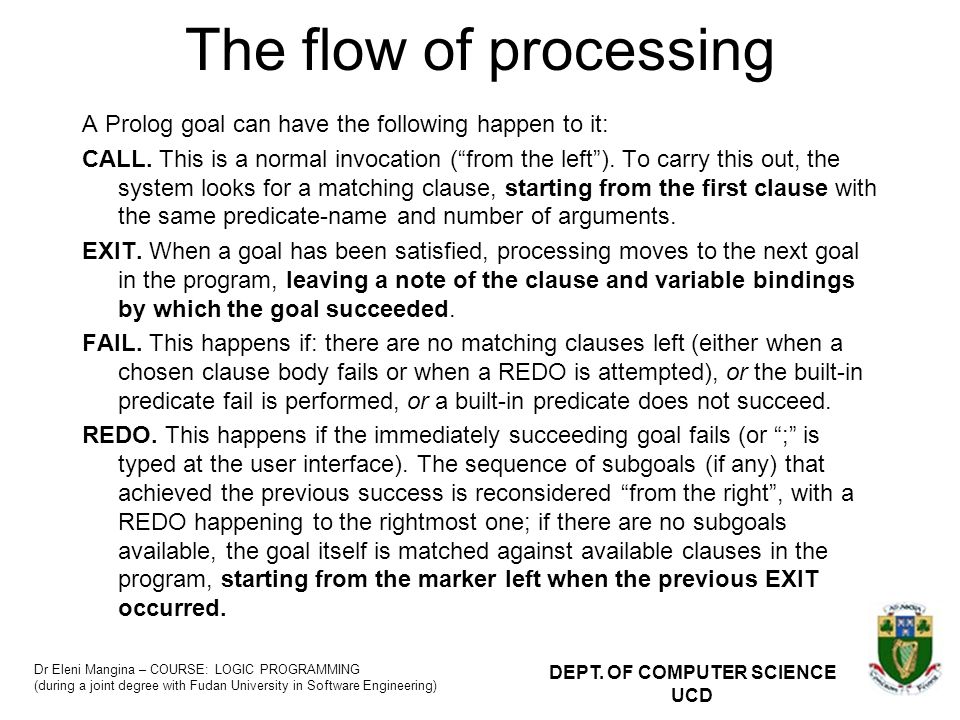 The flow of processing

A Prolog goal can have the following happen to it:

CALL. This is a normal invocation (“from the left”). To carry this out, the system looks for a matching clause, starting from the first clause with the same predicate-name and number of arguments.

EXIT. When a goal has been satisfied, processing moves to the next goal in the program, leaving a note of the clause and variable bindings by which the goal succeeded.

FAIL. This happens if: there are no matching clauses left (either when a chosen clause body fails or when a REDO is attempted), or the built-in predicate fail is performed, or a built-in predicate does not succeed.

REDO. This happens if the immediately succeeding goal fails (or “;” is typed at the user interface). The sequence of subgoals (if any) that achieved the previous success is reconsidered “from the right”, with a REDO happening to the rightmost one; if there are no subgoals available, the goal itself is matched against available clauses in the program, starting from the marker left when the previous EXIT occurred.

Dr Eleni Mangina – COURSE: LOGIC PROGRAMMING
(during a joint degree with Fudan University in Software Engineering)

DEPT. OF COMPUTER SCIENCE
UCD